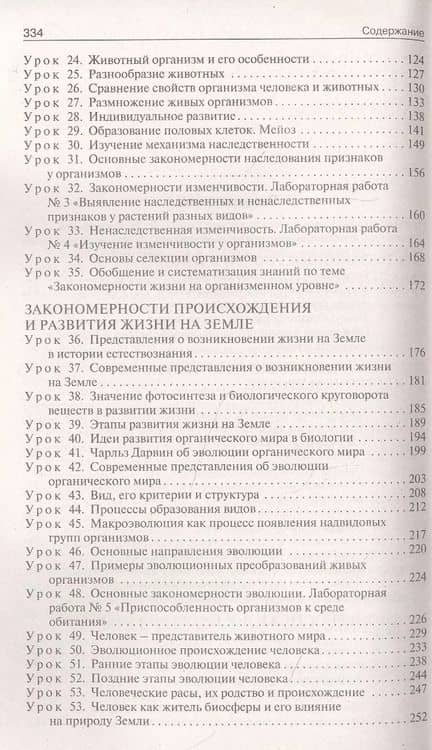 334 Содержание

Урок 24. Животный организм и его особенности 124
Урок 25. Разнообразие животных 127
Урок 26. Сравнение свойств организма человека и животных 130
Урок 27. Размножение живых организмов 133
Урок 28. Индивидуальное развитие 138
Урок 29. Образование половых клеток. Мейоз 141
Урок 30. Изучение механизма наследственности 149
Урок 31. Основные закономерности наследования признаков у организмов 156
Урок 32. Закономерности изменчивости. Лабораторная работа № 3 «Выявление наследственных и ненаследственных признаков у растений разных видов» 160
Урок 33. Ненаследственная изменчивость. Лабораторная работа № 4 «Изучение изменчивости у организмов» 164
Урок 34. Основы селекции организмов 168
Урок 35. Обобщение и систематизация знаний по теме «Закономерности жизни на организменном уровне» 172

ЗАКОНОМЕРНОСТИ ПРОИСХОЖДЕНИЯ И РАЗВИТИЯ ЖИЗНИ НА ЗЕМЛЕ
Урок 36. Представления о возникновении жизни на Земле в истории естествознания 176
Урок 37. Современные представления о возникновении жизни на Земле 181
Урок 38. Значение фотосинтеза и биологического круговорота веществ в развитии жизни 185
Урок 39. Этапы развития жизни на Земле 189
Урок 40. Идеи развития органического мира в биологии 194
Урок 41. Чарльз Дарвин об эволюции органического мира 199
Урок 42. Современные представления об эволюции органического мира 203
Урок 43. Вид, его критерии и структура 208
Урок 44. Процессы образования видов 212
Урок 45. Макроэволюция как процесс появления надвидовых групп организмов 217
Урок 46. Основные направления эволюции 220
Урок 47. Примеры эволюционных преобразований живых организмов 224
Урок 48. Основные закономерности эволюции. Лабораторная работа № 5 «Приспособленность организмов к среде обитания» 226
Урок 49. Человек — представитель животного мира 229
Урок 50. Эволюционное происхождение человека 233
Урок 51. Ранние этапы эволюции человека 238
Урок 52. Поздние этапы эволюции человека 244
Урок 53. Человеческие расы, их родство и происхождение 247
Урок 53. Человек как житель биосферы и его влияние на природу Земли 252